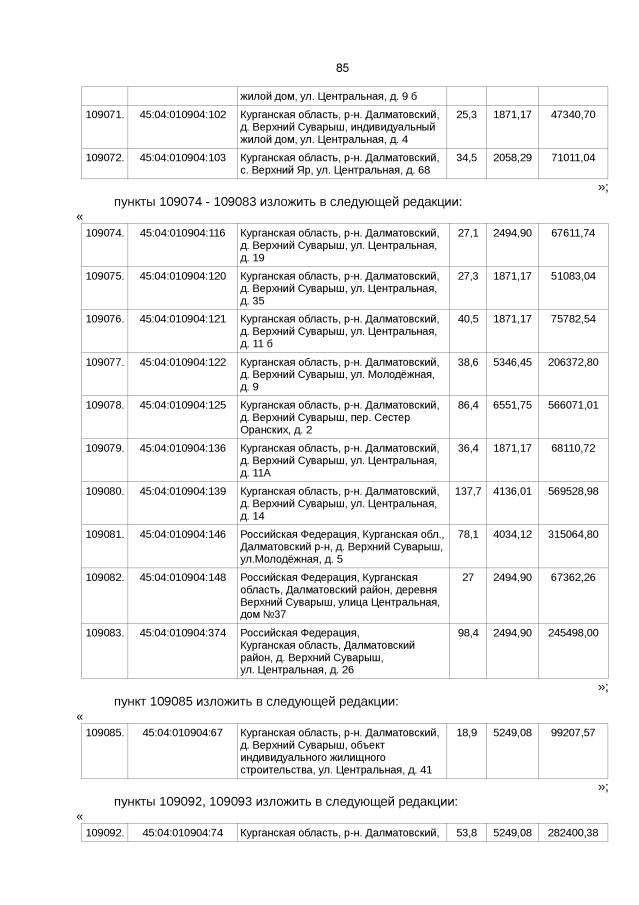 85

| | | жилой дом, ул. Центральная, д. 9 б | | | |
|---|---|---|---|---|---|
| 109071. | 45:04:010904:102 | Курганская область, р-н. Далматовский, д. Верхний Суварыш, индивидуальный жилой дом, ул. Центральная, д. 4 | 25,3 | 1871,17 | 47340,70 |
| 109072. | 45:04:010904:103 | Курганская область, р-н. Далматовский, с. Верхний Яр, ул. Центральная, д. 68 | 34,5 | 2058,29 | 71011,04 |

»;

пункты 109074 - 109083 изложить в следующей редакции:

«

| 109074. | 45:04:010904:116 | Курганская область, р-н. Далматовский, д. Верхний Суварыш, ул. Центральная, д. 19 | 27,1 | 2494,90 | 67611,74 |
|---|---|---|---|---|---|
| 109075. | 45:04:010904:120 | Курганская область, р-н. Далматовский, д. Верхний Суварыш, ул. Центральная, д. 35 | 27,3 | 1871,17 | 51083,04 |
| 109076. | 45:04:010904:121 | Курганская область, р-н. Далматовский, д. Верхний Суварыш, ул. Центральная, д. 11 б | 40,5 | 1871,17 | 75782,54 |
| 109077. | 45:04:010904:122 | Курганская область, р-н. Далматовский, д. Верхний Суварыш, ул. Молодёжная, д. 9 | 38,6 | 5346,45 | 206372,80 |
| 109078. | 45:04:010904:125 | Курганская область, р-н. Далматовский, д. Верхний Суварыш, пер. Сестер Оранских, д. 2 | 86,4 | 6551,75 | 566071,01 |
| 109079. | 45:04:010904:136 | Курганская область, р-н. Далматовский, д. Верхний Суварыш, ул. Центральная, д. 11А | 36,4 | 1871,17 | 68110,72 |
| 109080. | 45:04:010904:139 | Курганская область, р-н. Далматовский, д. Верхний Суварыш, ул. Центральная, д. 14 | 137,7 | 4136,01 | 569528,98 |
| 109081. | 45:04:010904:146 | Российская Федерация, Курганская обл., Далматовский р-н, д. Верхний Суварыш, ул.Молодёжная, д. 5 | 78,1 | 4034,12 | 315064,80 |
| 109082. | 45:04:010904:148 | Российская Федерация, Курганская область, Далматовский район, деревня Верхний Суварыш, улица Центральная, дом №37 | 27 | 2494,90 | 67362,26 |
| 109083. | 45:04:010904:374 | Российская Федерация, Курганская область, Далматовский район, д. Верхний Суварыш, ул. Центральная, д. 26 | 98,4 | 2494,90 | 245498,00 |

»;

пункт 109085 изложить в следующей редакции:

«

| 109085. | 45:04:010904:67 | Курганская область, р-н. Далматовский, д. Верхний Суварыш, объект индивидуального жилищного строительства, ул. Центральная, д. 41 | 18,9 | 5249,08 | 99207,57 |
|---|---|---|---|---|---|

»;

пункты 109092, 109093 изложить в следующей редакции:

«

| 109092. | 45:04:010904:74 | Курганская область, р-н. Далматовский, | 53,8 | 5249,08 | 282400,38 |
|---|---|---|---|---|---|